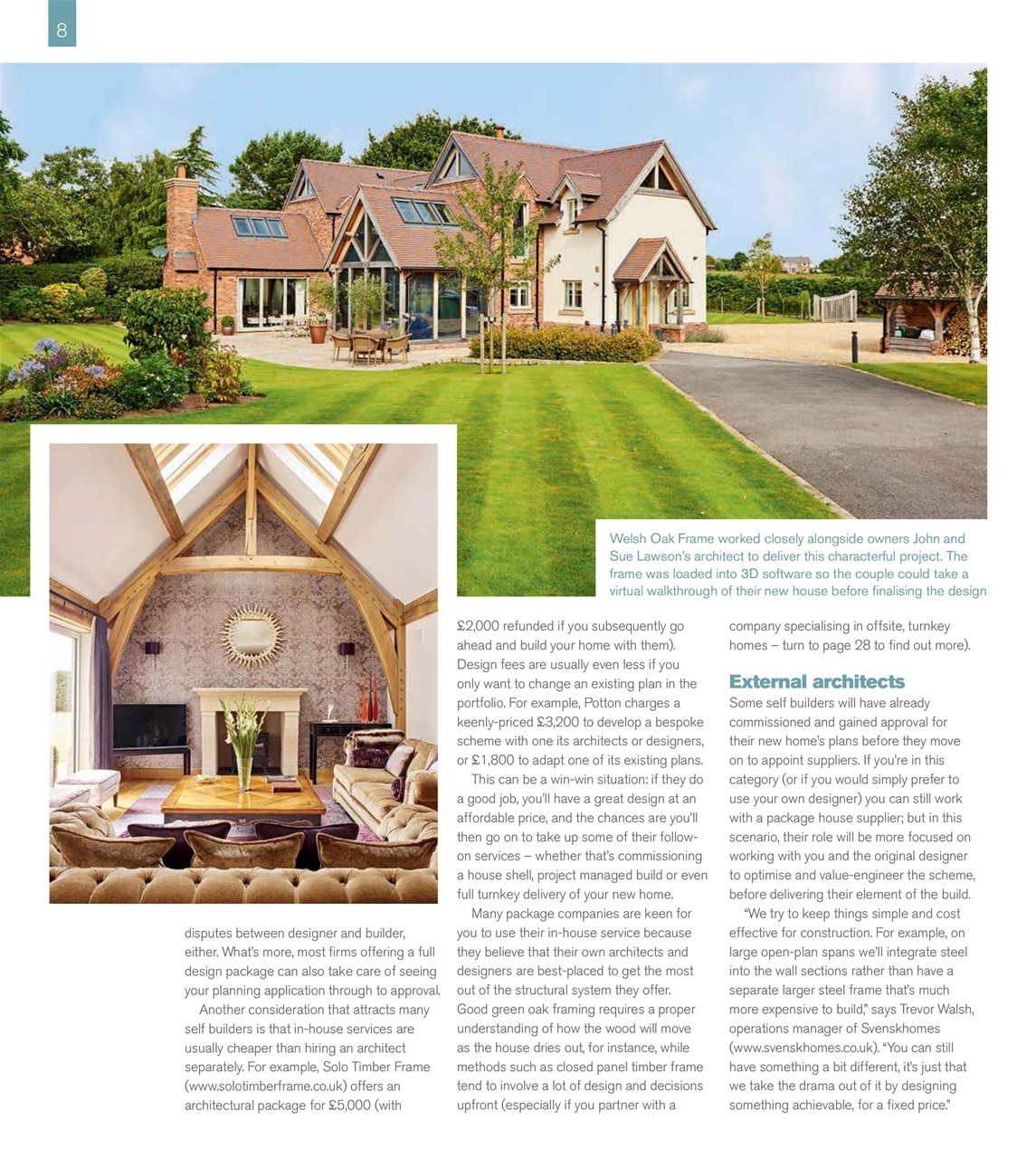 8

Welsh Oak Frame worked closely alongside owners John and Sue Lawson's architect to deliver this characterful project. The frame was loaded into 3D software so the couple could take a virtual walkthrough of their new house before finalising the design

disputes between designer and builder, either. What's more, most firms offering a full design package can also take care of seeing your planning application through to approval.

Another consideration that attracts many self builders is that in-house services are usually cheaper than hiring an architect separately. For example, Solo Timber Frame (www.solotimberframe.co.uk) offers an architectural package for £5,000 (with £2,000 refunded if you subsequently go ahead and build your home with them). Design fees are usually even less if you only want to change an existing plan in the portfolio. For example, Potton charges a keenly-priced £3,200 to develop a bespoke scheme with one its architects or designers, or £1,800 to adapt one of its existing plans.

This can be a win-win situation: if they do a good job, you'll have a great design at an affordable price, and the chances are you'll then go on to take up some of their follow-on services – whether that's commissioning a house shell, project managed build or even full turnkey delivery of your new home.

Many package companies are keen for you to use their in-house service because they believe that their own architects and designers are best-placed to get the most out of the structural system they offer. Good green oak framing requires a proper understanding of how the wood will move as the house dries out, for instance, while methods such as closed panel timber frame tend to involve a lot of design and decisions upfront (especially if you partner with a company specialising in offsite, turnkey homes – turn to page 28 to find out more).

External architects

Some self builders will have already commissioned and gained approval for their new home's plans before they move on to appoint suppliers. If you're in this category (or if you would simply prefer to use your own designer) you can still work with a package house supplier; but in this scenario, their role will be more focused on working with you and the original designer to optimise and value-engineer the scheme, before delivering their element of the build.

"We try to keep things simple and cost effective for construction. For example, on large open-plan spans we'll integrate steel into the wall sections rather than have a separate larger steel frame that's much more expensive to build," says Trevor Walsh, operations manager of Svenskhomes (www.svenskhomes.co.uk). "You can still have something a bit different, it's just that we take the drama out of it by designing something achievable, for a fixed price."